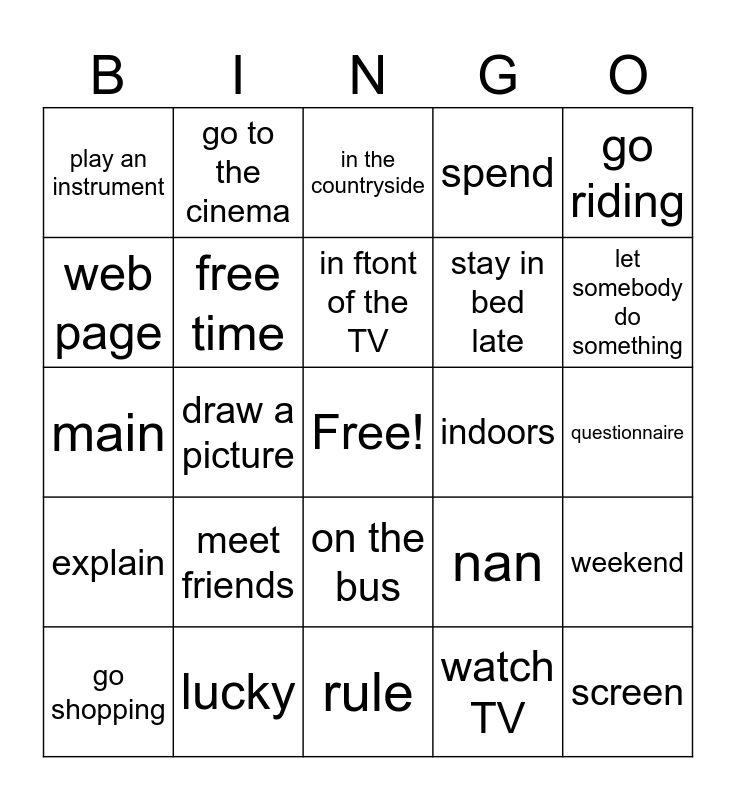 | B | I | N | G | O |
|---|---|---|---|---|
| play an instrument | go to the cinema | in the countryside | spend | go riding |
| web page | free time | in ftont of the TV | stay in bed late | let somebody do something |
| main | draw a picture | Free! | indoors | questionnaire |
| explain | meet friends | on the bus | nan | weekend |
| go shopping | lucky | rule | watch TV | screen |